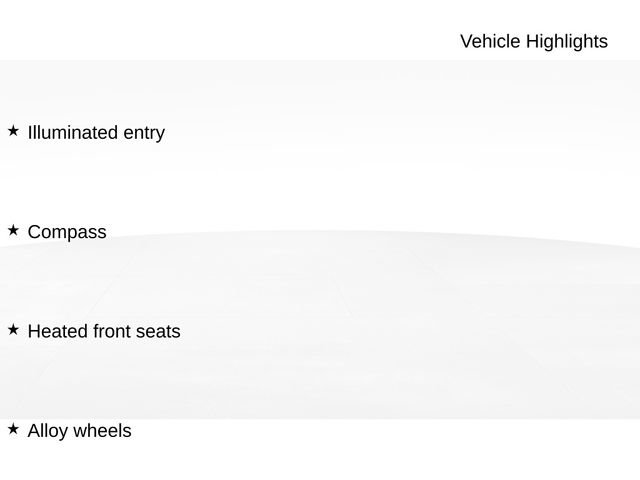 Vehicle Highlights

★ Illuminated entry

★ Compass

★ Heated front seats

★ Alloy wheels